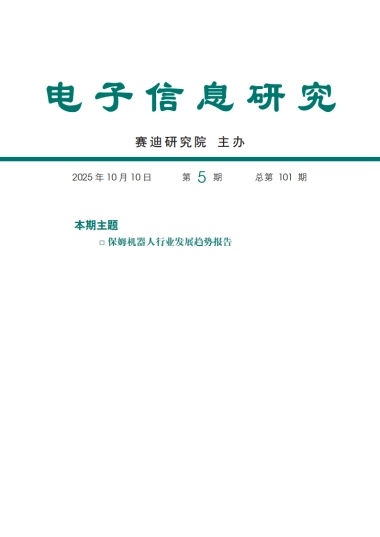 电子信息研究

赛迪研究院 主办

2025 年 10 月 10 日　第 5 期　总第 101 期

本期主题

□ 保姆机器人行业发展趋势报告